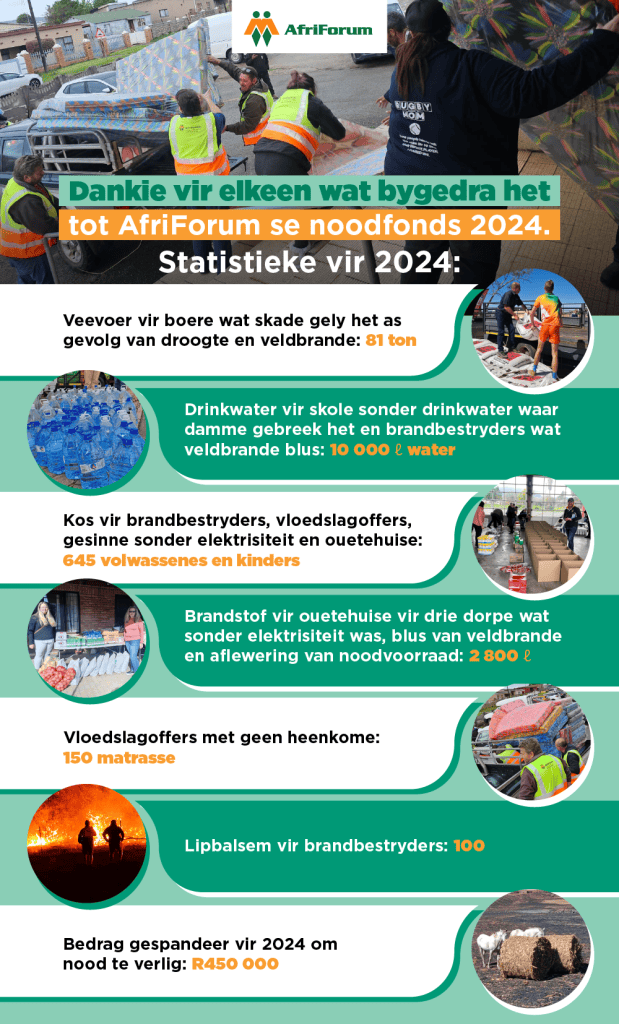 AfriForum

RUGBY MOM

Dankie vir elkeen wat bygedra het tot AfriForum se noodfonds 2024.

Statistieke vir 2024:

Veevoer vir boere wat skade gely het as gevolg van droogte en veldbrande: 81 ton

Drinkwater vir skole sonder drinkwater waar damme gebreek het en brandbestryders wat veldbrande blus: 10 000 ℓ water

Kos vir brandbestryders, vloedslagoffers, gesinne sonder elektrisiteit en ouetehuise: 645 volwassenes en kinders

Brandstof vir ouetehuise vir drie dorpe wat sonder elektrisiteit was, blus van veldbrande en aflewering van noodvoorraad: 2 800 ℓ

Vloedslagoffers met geen heenkome: 150 matrasse

Lipbalsem vir brandbestryders: 100

Bedrag gespandeer vir 2024 om nood te verlig: R450 000